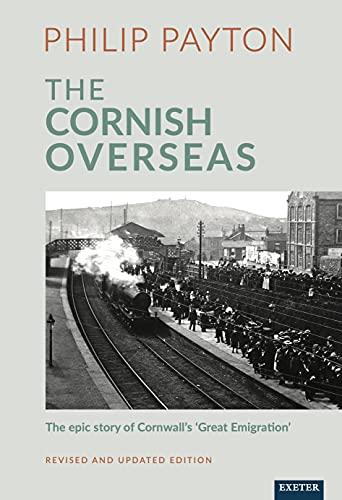 PHILIP PAYTON

THE CORNISH OVERSEAS

The epic story of Cornwall's 'Great Emigration'

REVISED AND UPDATED EDITION

EXETER